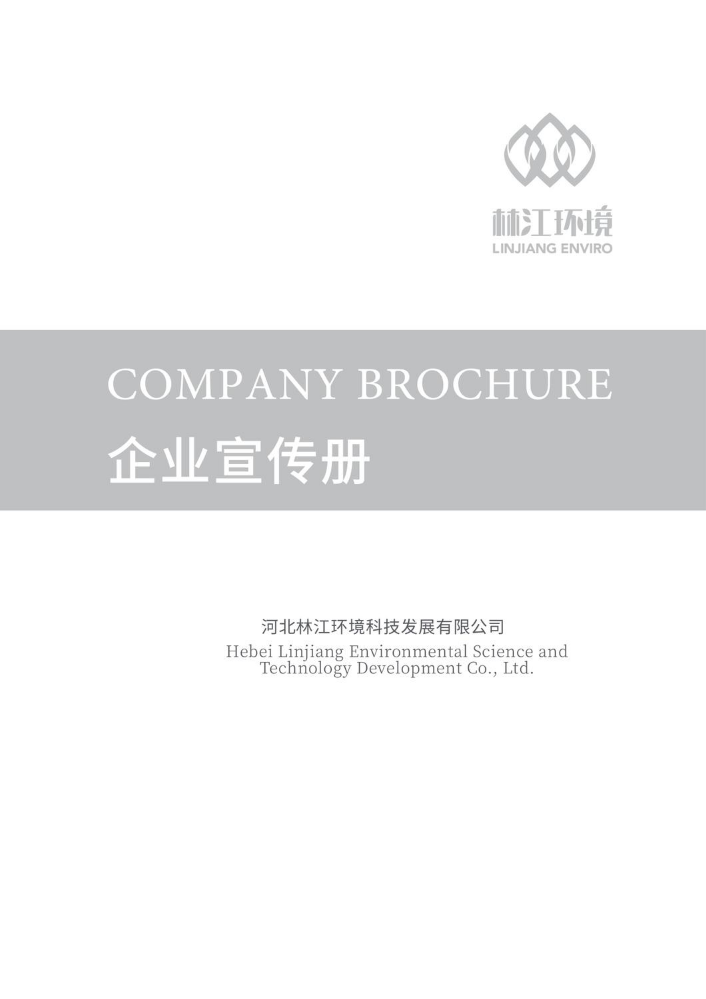 林江环境
LINJIANG ENVIRO

COMPANY BROCHURE
企业宣传册

河北林江环境科技发展有限公司
Hebei Linjiang Environmental Science and Technology Development Co., Ltd.